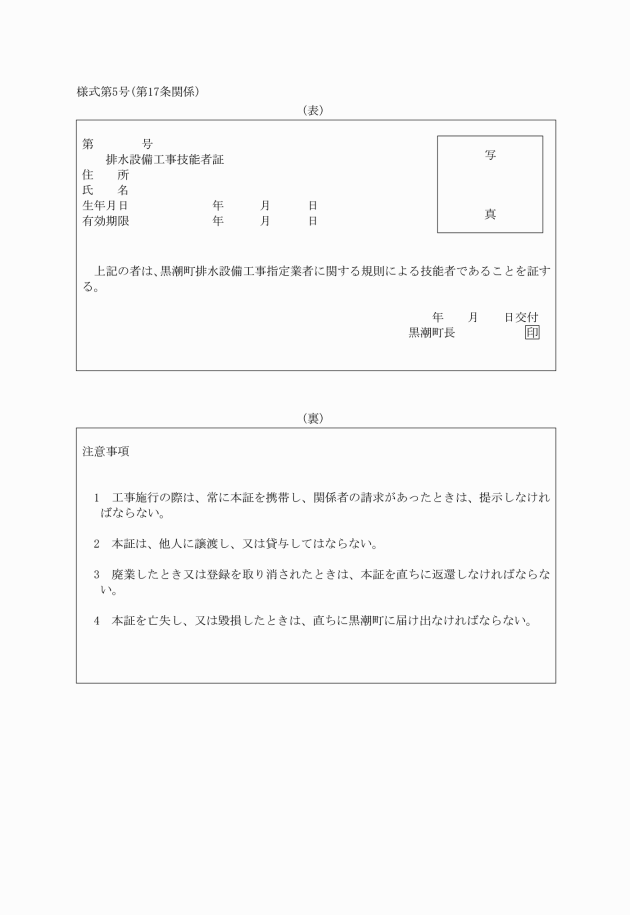 様式第5号(第17条関係)

(表)

第　　　号

排水設備工事技能者証

住　所

氏　名

生年月日　　　年　　月　　日

有効期限　　　年　　月　　日

写

真

上記の者は、黒潮町排水設備工事指定業者に関する規則による技能者であることを証する。

年　　月　　日交付

黒潮町長　　　　印

(裏)

注意事項

1　工事施行の際は、常に本証を携帯し、関係者の請求があったときは、提示しなければならない。

2　本証は、他人に譲渡し、又は貸与してはならない。

3　廃業したとき又は登録を取り消されたときは、本証を直ちに返還しなければならない。

4　本証を亡失し、又は毀損したときは、直ちに黒潮町に届け出なければならない。